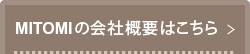 MITOMIの会社概要はこちら >